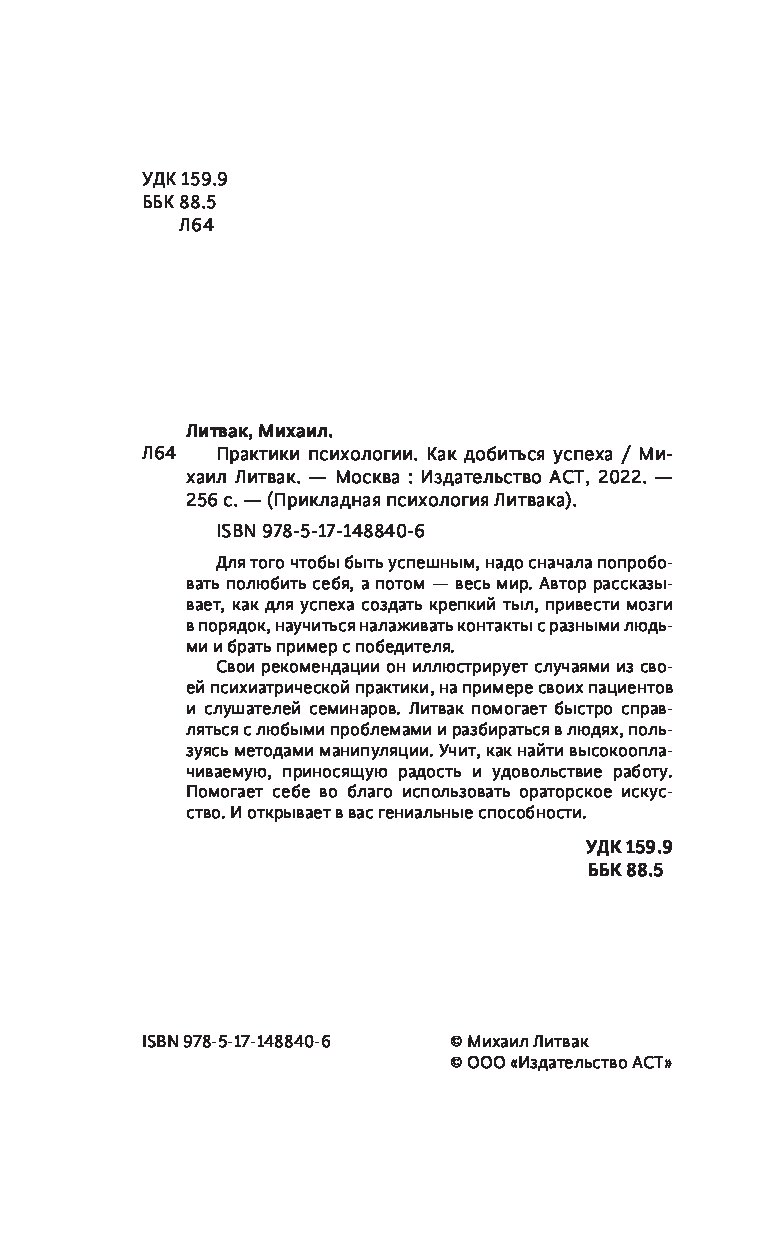 УДК 159.9
ББК 88.5
Л64

Литвак, Михаил.

Л64 Практики психологии. Как добиться успеха / Михаил Литвак. — Москва : Издательство АСТ, 2022. — 256 с. — (Прикладная психология Литвака).

ISBN 978-5-17-148840-6

Для того чтобы быть успешным, надо сначала попробовать полюбить себя, а потом — весь мир. Автор рассказывает, как для успеха создать крепкий тыл, привести мозги в порядок, научиться налаживать контакты с разными людьми и брать пример с победителя.

Свои рекомендации он иллюстрирует случаями из своей психиатрической практики, на примере своих пациентов и слушателей семинаров. Литвак помогает быстро справляться с любыми проблемами и разбираться в людях, пользуясь методами манипуляции. Учит, как найти высокооплачиваемую, приносящую радость и удовольствие работу. Помогает себе во благо использовать ораторское искусство. И открывает в вас гениальные способности.

УДК 159.9
ББК 88.5

ISBN 978-5-17-148840-6

© Михаил Литвак
© ООО «Издательство АСТ»